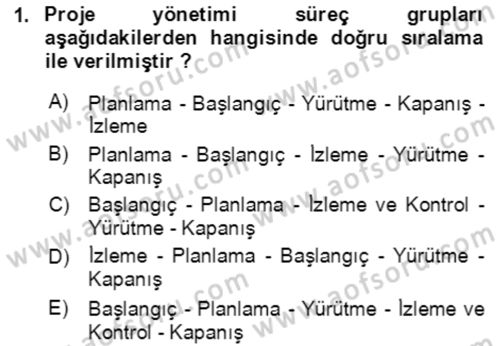 1. Proje yönetimi süreç grupları aşağıdakilerden hangisinde doğru sıralama ile verilmiştir ?

A) Planlama - Başlangıç - Yürütme - Kapanış - İzleme

B) Planlama - Başlangıç - İzleme - Yürütme - Kapanış

C) Başlangıç - Planlama - İzleme ve Kontrol - Yürütme - Kapanış

D) İzleme - Planlama - Başlangıç - Yürütme - Kapanış

E) Başlangıç - Planlama - Yürütme - İzleme ve Kontrol - Kapanış

www.aofsoru.com